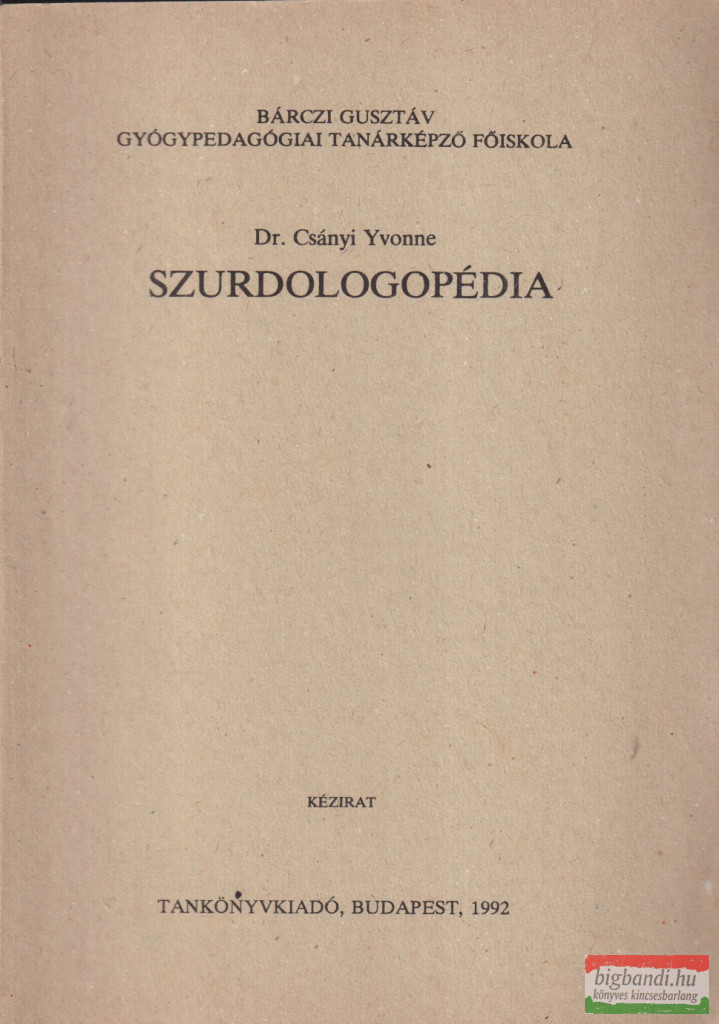 BÁRCZI GUSZTÁV
GYÓGYPEDAGÓGIAI TANÁRKÉPZŐ FŐISKOLA

Dr. Csányi Yvonne

SZURDOLOGOPÉDIA

KÉZIRAT

TANKÖNYVKIADÓ, BUDAPEST, 1992

bigbandi.hu
könyves kincsesbarlang